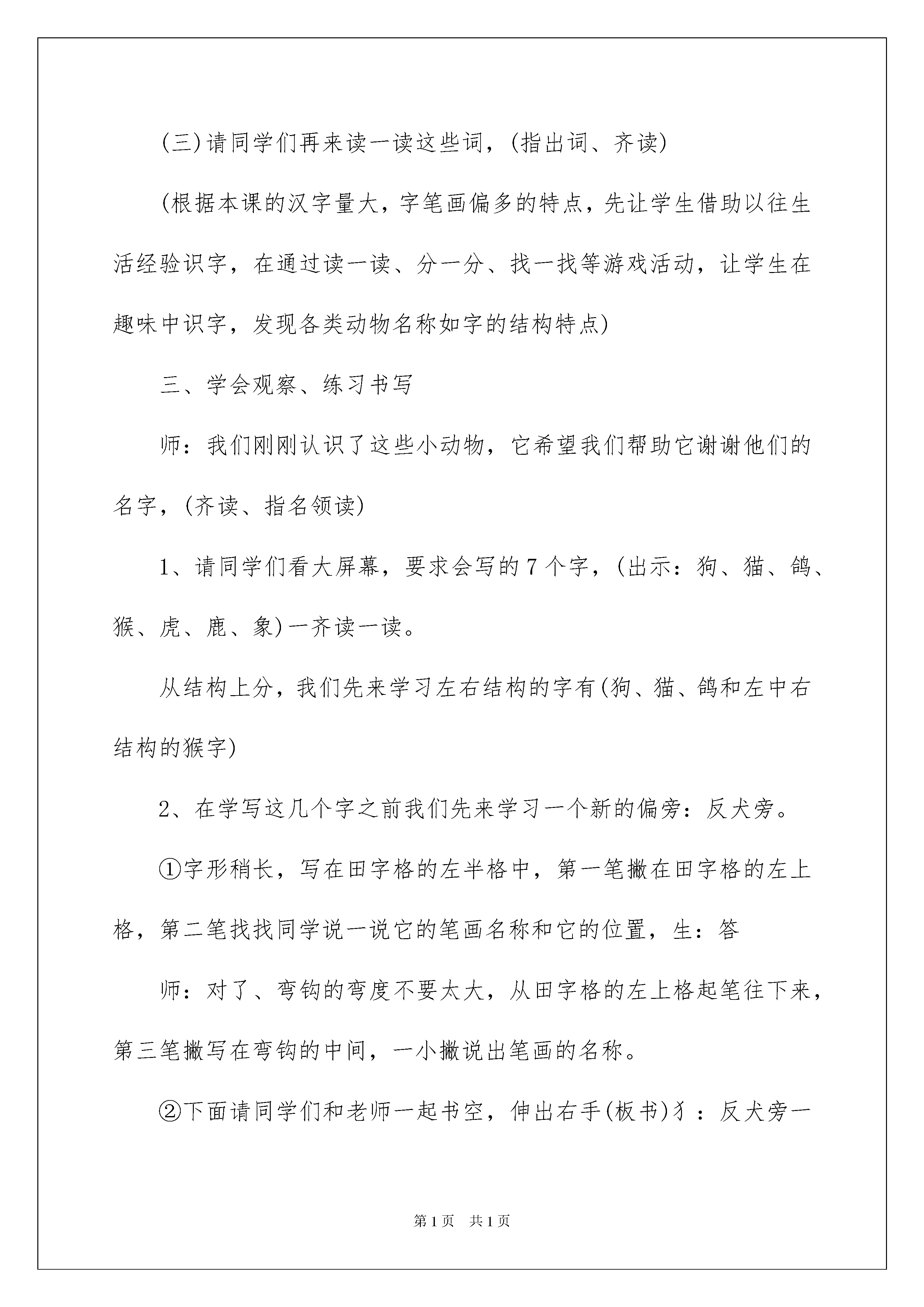 (三)请同学们再来读一读这些词，(指出词、齐读)

(根据本课的汉字量大，字笔画偏多的特点，先让学生借助以往生活经验识字，在通过读一读、分一分、找一找等游戏活动，让学生在趣味中识字，发现各类动物名称如字的结构特点)

三、学会观察、练习书写

师：我们刚刚认识了这些小动物，它希望我们帮助它谢谢他们的名字，(齐读、指名领读)

1、请同学们看大屏幕，要求会写的7个字，(出示：狗、猫、鸽、猴、虎、鹿、象)一齐读一读。

从结构上分，我们先来学习左右结构的字有(狗、猫、鸽和左中右结构的猴字)

2、在学写这几个字之前我们先来学习一个新的偏旁：反犬旁。

①字形稍长，写在田字格的左半格中，第一笔撇在田字格的左上格，第二笔找找同学说一说它的笔画名称和它的位置，生：答

师：对了、弯钩的弯度不要太大，从田字格的左上格起笔往下来，第三笔撇写在弯钩的中间，一小撇说出笔画的名称。

②下面请同学们和老师一起书空，伸出右手(板书)犭：反犬旁一

第1页 共1页